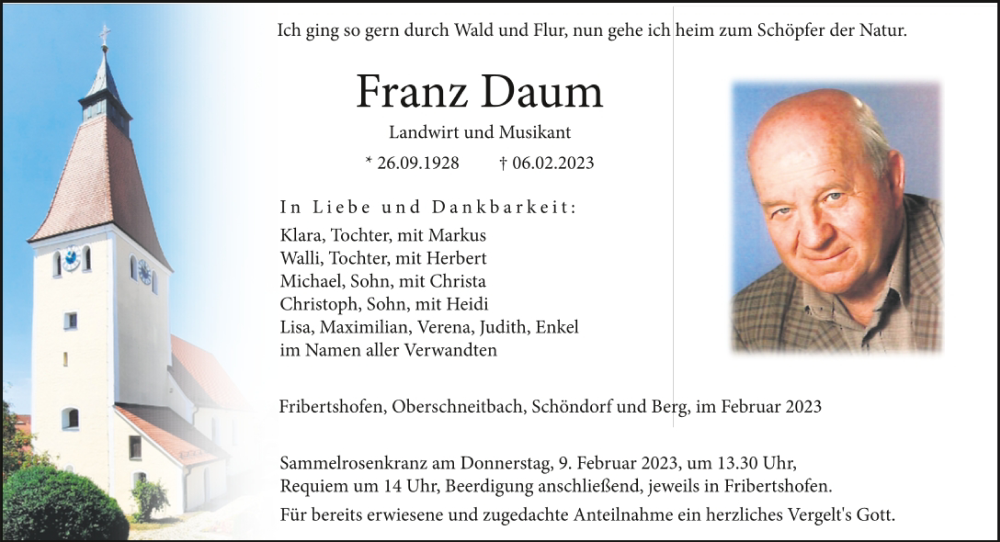 Ich ging so gern durch Wald und Flur, nun gehe ich heim zum Schöpfer der Natur.

Franz Daum

Landwirt und Musikant

* 26.09.1928 † 06.02.2023

In Liebe und Dankbarkeit:

Klara, Tochter, mit Markus
Walli, Tochter, mit Herbert
Michael, Sohn, mit Christa
Christoph, Sohn, mit Heidi
Lisa, Maximilian, Verena, Judith, Enkel
im Namen aller Verwandten

Fribertshofen, Oberschneitbach, Schöndorf und Berg, im Februar 2023

Sammelrosenkranz am Donnerstag, 9. Februar 2023, um 13.30 Uhr, Requiem um 14 Uhr, Beerdigung anschließend, jeweils in Fribertshofen.

Für bereits erwiesene und zugedachte Anteilnahme ein herzliches Vergelt's Gott.